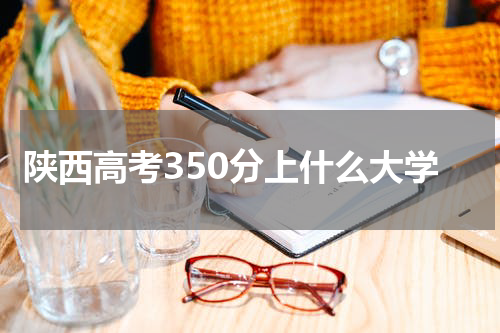 陕西高考350分上什么大学